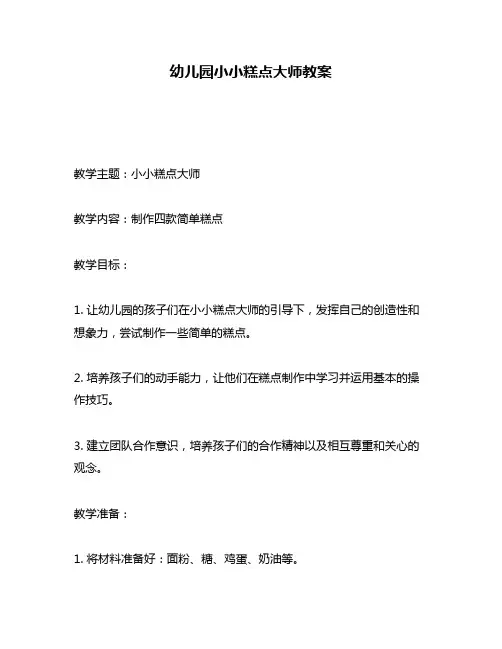 幼儿园小小糕点大师教案

教学主题：小小糕点大师

教学内容：制作四款简单糕点

教学目标：

1. 让幼儿园的孩子们在小小糕点大师的引导下，发挥自己的创造性和想象力，尝试制作一些简单的糕点。

2. 培养孩子们的动手能力，让他们在糕点制作中学习并运用基本的操作技巧。

3. 建立团队合作意识，培养孩子们的合作精神以及相互尊重和关心的观念。

教学准备：

1. 将材料准备好：面粉、糖、鸡蛋、奶油等。